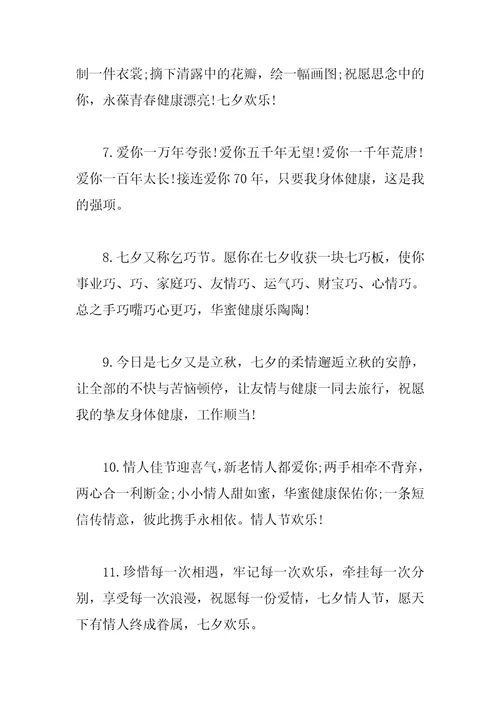 制一件衣裳;摘下清露中的花瓣，绘一幅画图;祝愿思念中的你，永葆青春健康漂亮!七夕欢乐!

7.爱你一万年夸张!爱你五千年无望!爱你一千年荒唐!爱你一百年太长!接连爱你70年，只要我身体健康，这是我的强项。

8.七夕又称乞巧节。愿你在七夕收获一块七巧板，使你事业巧、巧、家庭巧、友情巧、运气巧、财宝巧、心情巧。总之手巧嘴巧心更巧，华蜜健康乐陶陶!

9.今日是七夕又是立秋，七夕的柔情邂逅立秋的安静，让全部的不快与苦恼顿停，让友情与健康一同去旅行，祝愿我的挚友身体健康，工作顺当!

10.情人佳节迎喜气，新老情人都爱你;两手相牵不背弃，两心合一利断金;小小情人甜如蜜，华蜜健康保佑你;一条短信传情意，彼此携手永相依。情人节欢乐!

11.珍惜每一次相遇，牢记每一次欢乐，牵挂每一次分别，享受每一次浪漫，祝愿每一份爱情，七夕情人节，愿天下有情人终成眷属，七夕欢乐。